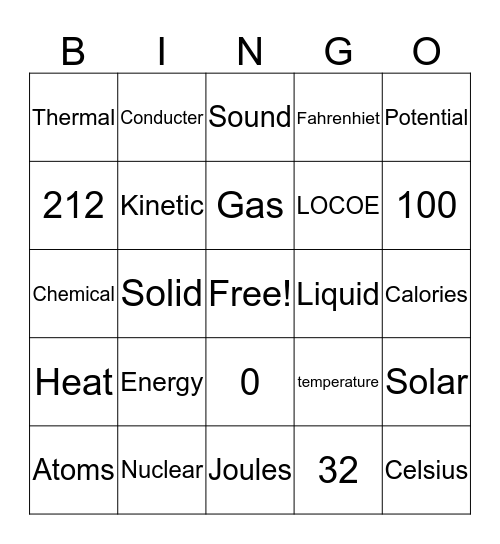 | B | I | N | G | O |
|---|---|---|---|---|
| Thermal | Conducter | Sound | Fahrenhiet | Potential |
| 212 | Kinetic | Gas | LOCOE | 100 |
| Chemical | Solid | Free! | Liquid | Calories |
| Heat | Energy | 0 | temperature | Solar |
| Atoms | Nuclear | Joules | 32 | Celsius |